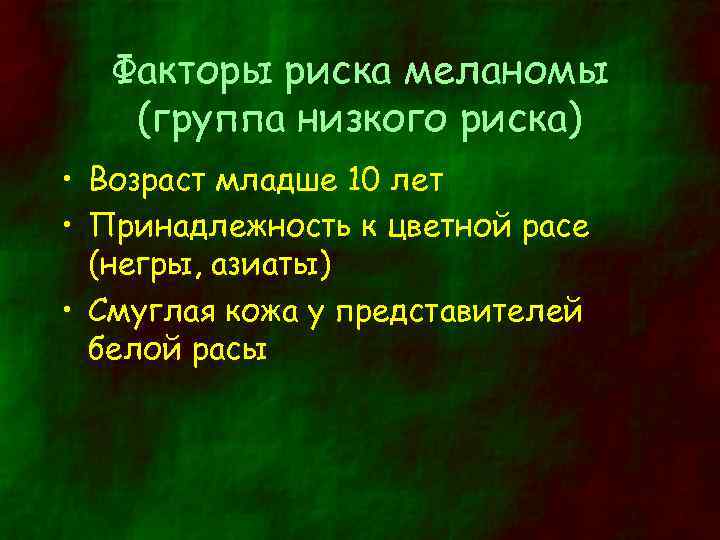 Факторы риска меланомы (группа низкого риска)

• Возраст младше 10 лет
• Принадлежность к цветной расе (негры, азиаты)
• Смуглая кожа у представителей белой расы